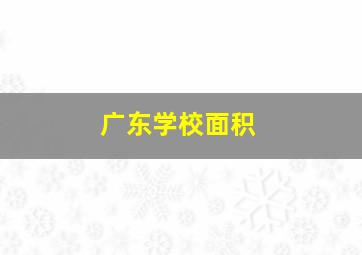 广东学校面积